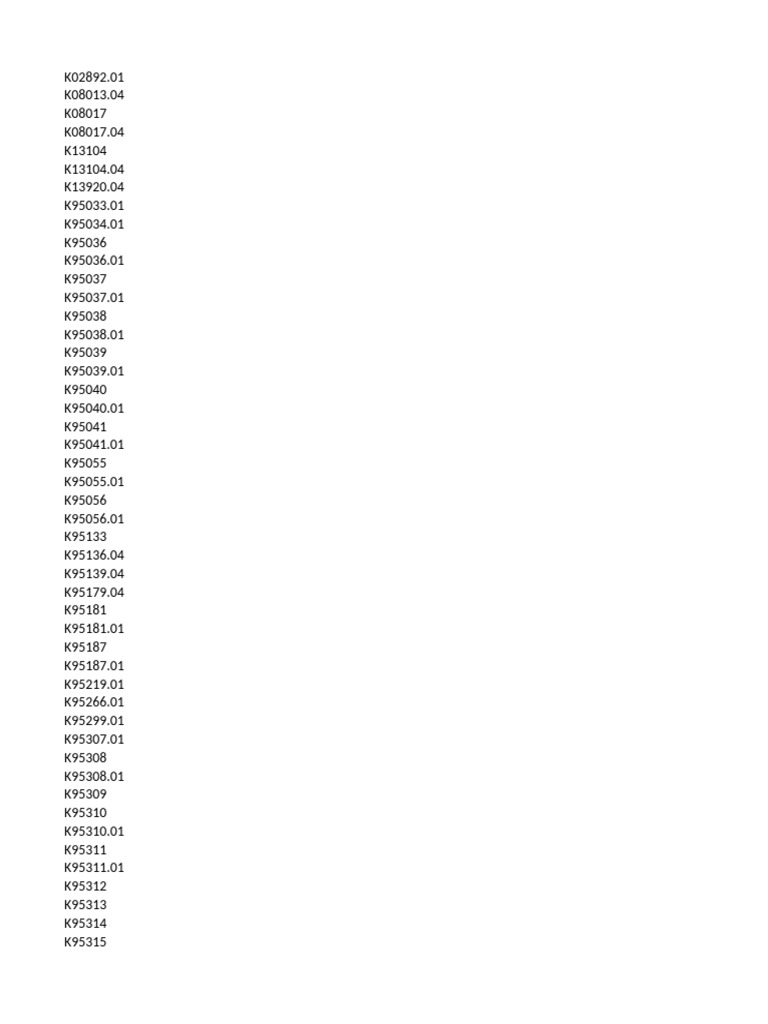 K02892.01
K08013.04
K08017
K08017.04
K13104
K13104.04
K13920.04
K95033.01
K95034.01
K95036
K95036.01
K95037
K95037.01
K95038
K95038.01
K95039
K95039.01
K95040
K95040.01
K95041
K95041.01
K95055
K95055.01
K95056
K95056.01
K95133
K95136.04
K95139.04
K95179.04
K95181
K95181.01
K95187
K95187.01
K95219.01
K95266.01
K95299.01
K95307.01
K95308
K95308.01
K95309
K95310
K95310.01
K95311
K95311.01
K95312
K95313
K95314
K95315